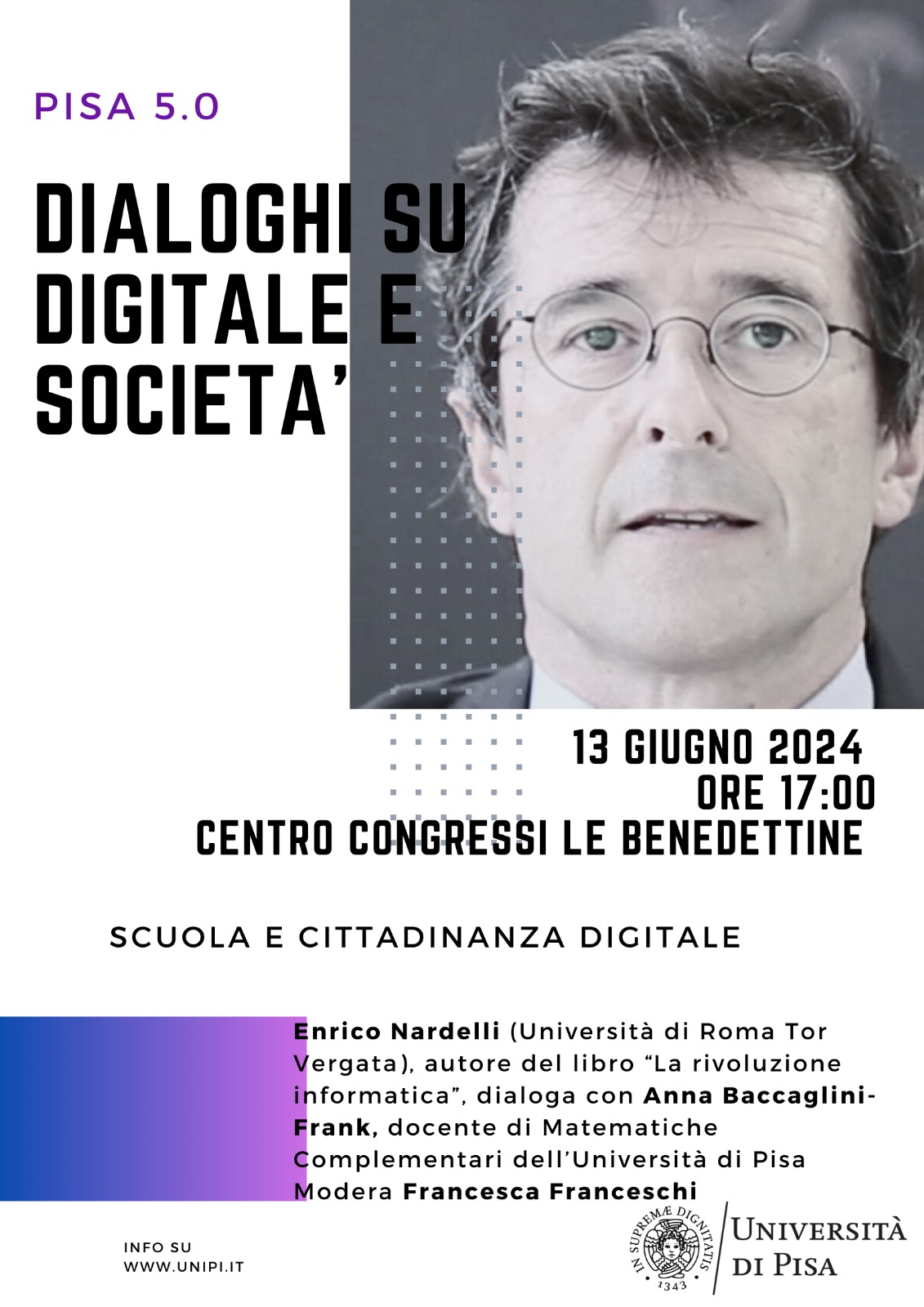 PISA 5.0

DIALOGHI SU
DIGITALE E
SOCIETA'

13 GIUGNO 2024
ORE 17:00
CENTRO CONGRESSI LE BENEDETTINE

SCUOLA E CITTADINANZA DIGITALE

Enrico Nardelli (Università di Roma Tor Vergata), autore del libro "La rivoluzione informatica", dialoga con Anna Baccaglini-Frank, docente di Matematiche Complementari dell'Università di Pisa
Modera Francesca Franceschi

INFO SU
WWW.UNIPI.IT

IN SUPREMÆ DIGNITATIS
1343
UNIVERSITÀ
DI PISA